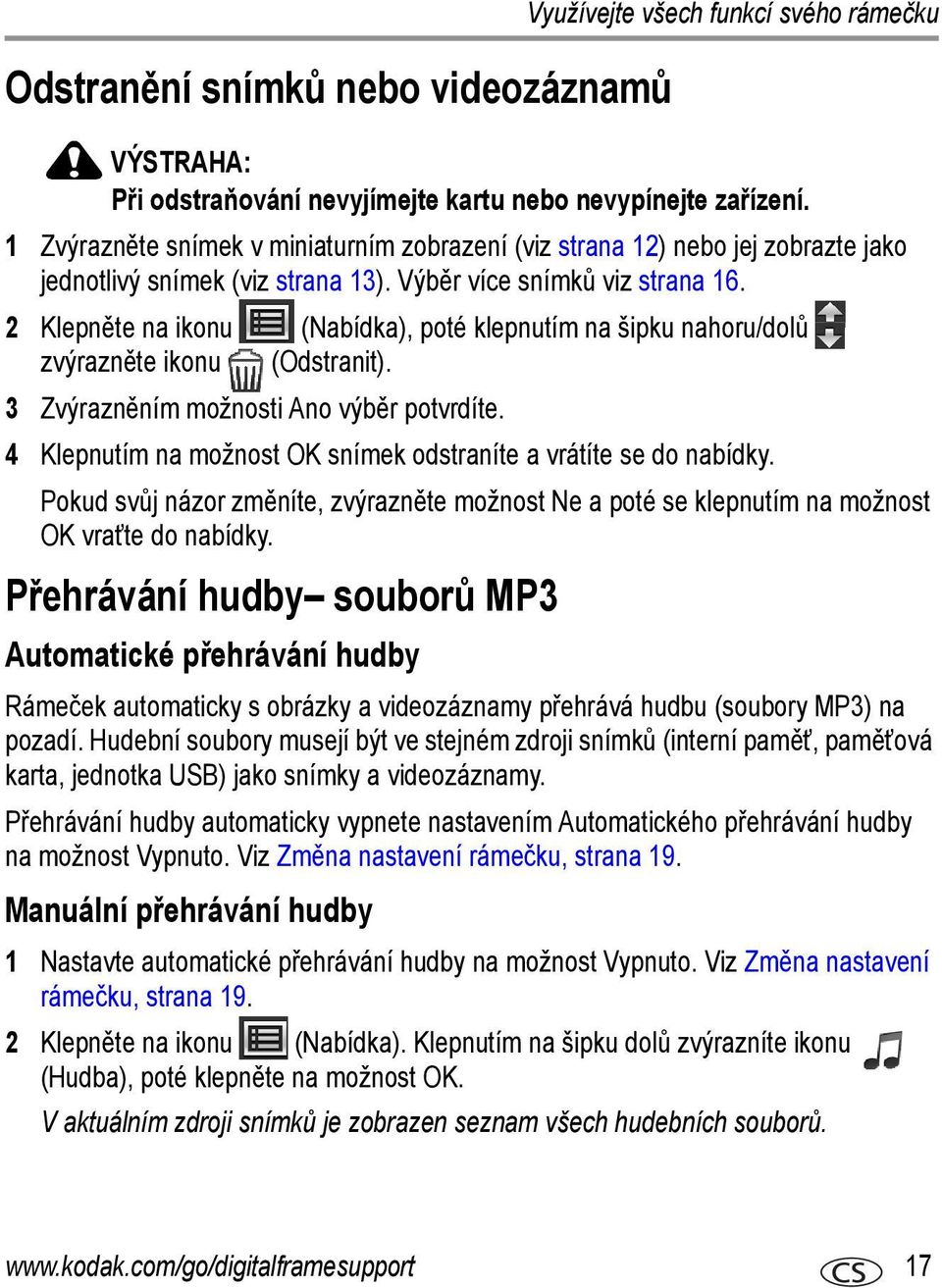 Využívejte všech funkcí svého rámečku

Odstranění snímků nebo videozáznamů

VÝSTRAHA:
Při odstraňování nevyjímejte kartu nebo nevypínejte zařízení.

1 Zvýrazněte snímek v miniaturním zobrazení (viz strana 12) nebo jej zobrazte jako jednotlivý snímek (viz strana 13). Výběr více snímků viz strana 16.

2 Klepněte na ikonu (Nabídka), poté klepnutím na šipku nahoru/dolů zvýrazněte ikonu (Odstranit).

3 Zvýrazněním možnosti Ano výběr potvrdíte.

4 Klepnutím na možnost OK snímek odstraníte a vrátíte se do nabídky.

Pokud svůj názor změníte, zvýrazněte možnost Ne a poté se klepnutím na možnost OK vraťte do nabídky.

Přehrávání hudby– souborů MP3

Automatické přehrávání hudby

Rámeček automaticky s obrázky a videozáznamy přehrává hudbu (soubory MP3) na pozadí. Hudební soubory musejí být ve stejném zdroji snímků (interní paměť, paměťová karta, jednotka USB) jako snímky a videozáznamy.

Přehrávání hudby automaticky vypnete nastavením Automatického přehrávání hudby na možnost Vypnuto. Viz Změna nastavení rámečku, strana 19.

Manuální přehrávání hudby

1 Nastavte automatické přehrávání hudby na možnost Vypnuto. Viz Změna nastavení rámečku, strana 19.

2 Klepněte na ikonu (Nabídka). Klepnutím na šipku dolů zvýrazníte ikonu (Hudba), poté klepněte na možnost OK.

V aktuálním zdroji snímků je zobrazen seznam všech hudebních souborů.

www.kodak.com/go/digitalframesupport CS 17